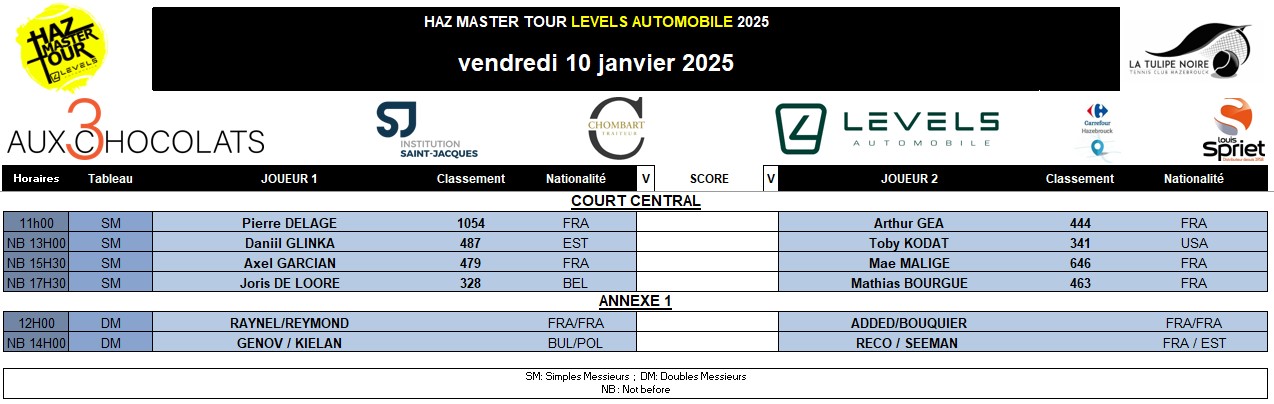 HAZ MASTER TOUR LEVELS

HAZ MASTER TOUR LEVELS AUTOMOBILE 2025

vendredi 10 janvier 2025

LA TULIPE NOIRE
TENNIS CLUB HAZEBROUCK

AUX 3 CHOCOLATS

SJ
INSTITUTION
SAINT-JACQUES

CHOMBART
TRAITEUR

LEVELS
AUTOMOBILE

Carrefour
Hazebrouck

louis Spriet

| Horaires | Tableau | JOUEUR 1 | Classement | Nationalité | V | SCORE | V | JOUEUR 2 | Classement | Nationalité |
|---|---|---|---|---|---|---|---|---|---|---|
| COURT CENTRAL | | | | | | | | | | |
| 11h00 | SM | Pierre DELAGE | 1054 | FRA | | | | Arthur GEA | 444 | FRA |
| NB 13H00 | SM | Daniil GLINKA | 487 | EST | | | | Toby KODAT | 341 | USA |
| NB 15H30 | SM | Axel GARCIAN | 479 | FRA | | | | Mae MALIGE | 646 | FRA |
| NB 17H30 | SM | Joris DE LOORE | 328 | BEL | | | | Mathias BOURGUE | 463 | FRA |
| ANNEXE 1 | | | | | | | | | | |
| 12H00 | DM | RAYNEL/REYMOND | | FRA/FRA | | | | ADDED/BOUQUIER | | FRA/FRA |
| NB 14H00 | DM | GENOV / KIELAN | | BUL/POL | | | | RECO / SEEMAN | | FRA / EST |

SM: Simples Messieurs ; DM: Doubles Messieurs
NB : Not before